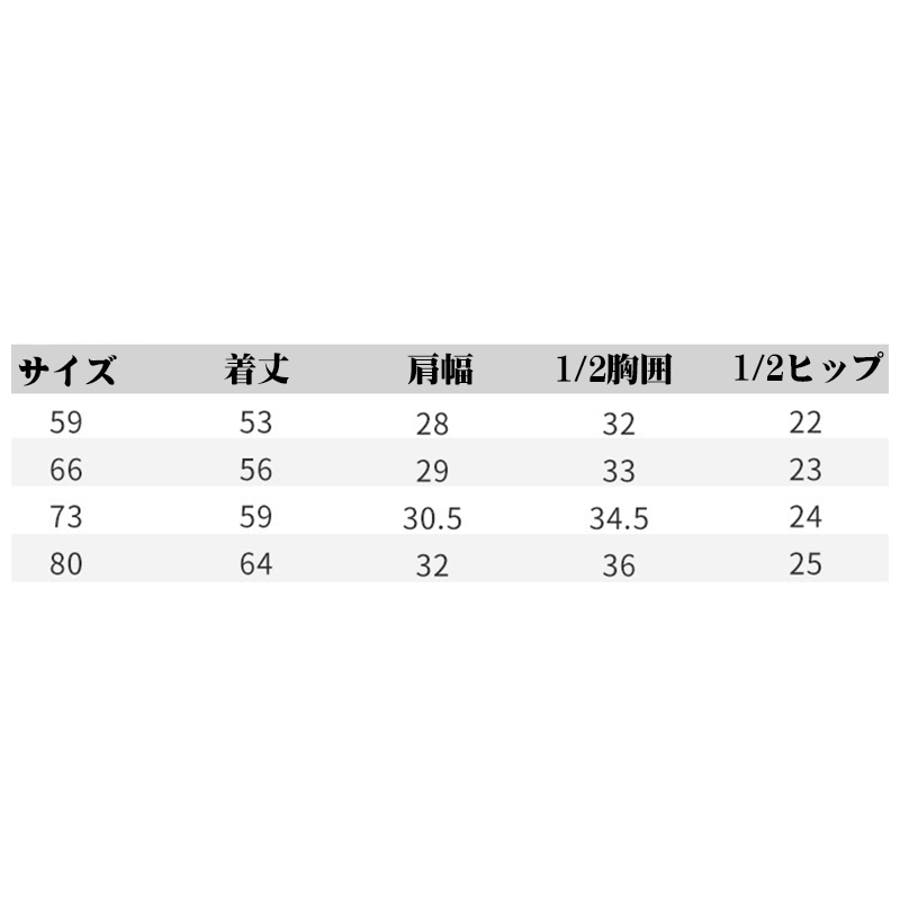 | サイズ | 着丈 | 肩幅 | 1/2胸囲 | 1/2ヒップ |
|---|---|---|---|---|
| 59 | 53 | 28 | 32 | 22 |
| 66 | 56 | 29 | 33 | 23 |
| 73 | 59 | 30.5 | 34.5 | 24 |
| 80 | 64 | 32 | 36 | 25 |